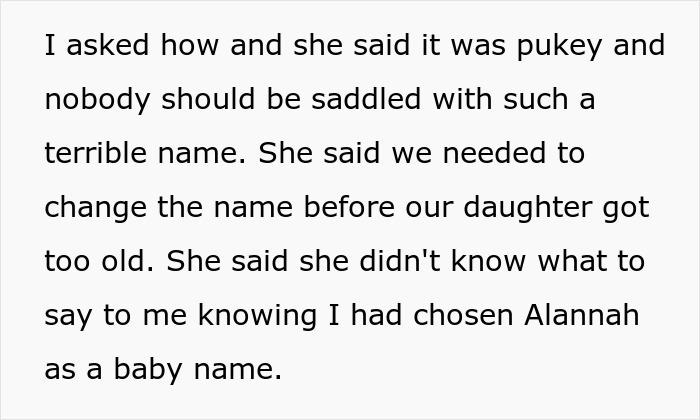 I asked how and she said it was pukey and nobody should be saddled with such a terrible name. She said we needed to change the name before our daughter got too old. She said she didn't know what to say to me knowing I had chosen Alannah as a baby name.